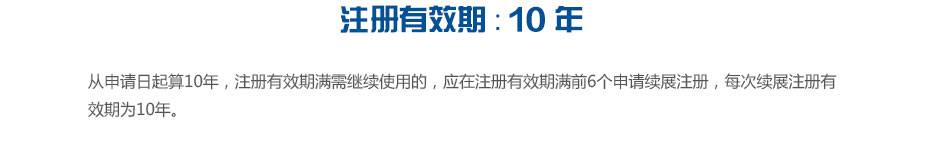 注册有效期：10 年

从申请日起算10年，注册有效期满需继续使用的，应在注册有效期满前6个申请续展注册，每次续展注册有效期为10年。